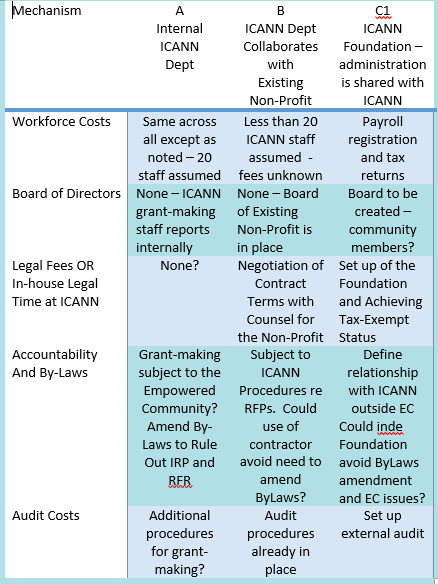 | Mechanism | A Internal ICANN Dept | B ICANN Dept Collaborates with Existing Non-Profit | C1 ICANN Foundation – administration is shared with ICANN |
|---|---|---|---|
| Workforce Costs | Same across all except as noted – 20 staff assumed | Less than 20 ICANN staff assumed - fees unknown | Payroll registration and tax returns |
| Board of Directors | None – ICANN grant-making staff reports internally | None – Board of Existing Non-Profit is in place | Board to be created – community members? |
| Legal Fees OR In-house Legal Time at ICANN | None? | Negotiation of Contract Terms with Counsel for the Non-Profit | Set up of the Foundation and Achieving Tax-Exempt Status |
| Accountability And By-Laws | Grant-making subject to the Empowered Community? Amend By-Laws to Rule Out IRP and RFR | Subject to ICANN Procedures re RFPs. Could use of contractor avoid need to amend ByLaws? | Define relationship with ICANN outside EC Could inde Foundation avoid ByLaws amendment and EC issues? |
| Audit Costs | Additional procedures for grant-making? | Audit procedures already in place | Set up external audit |